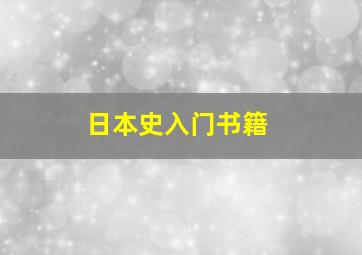 日本史入门书籍